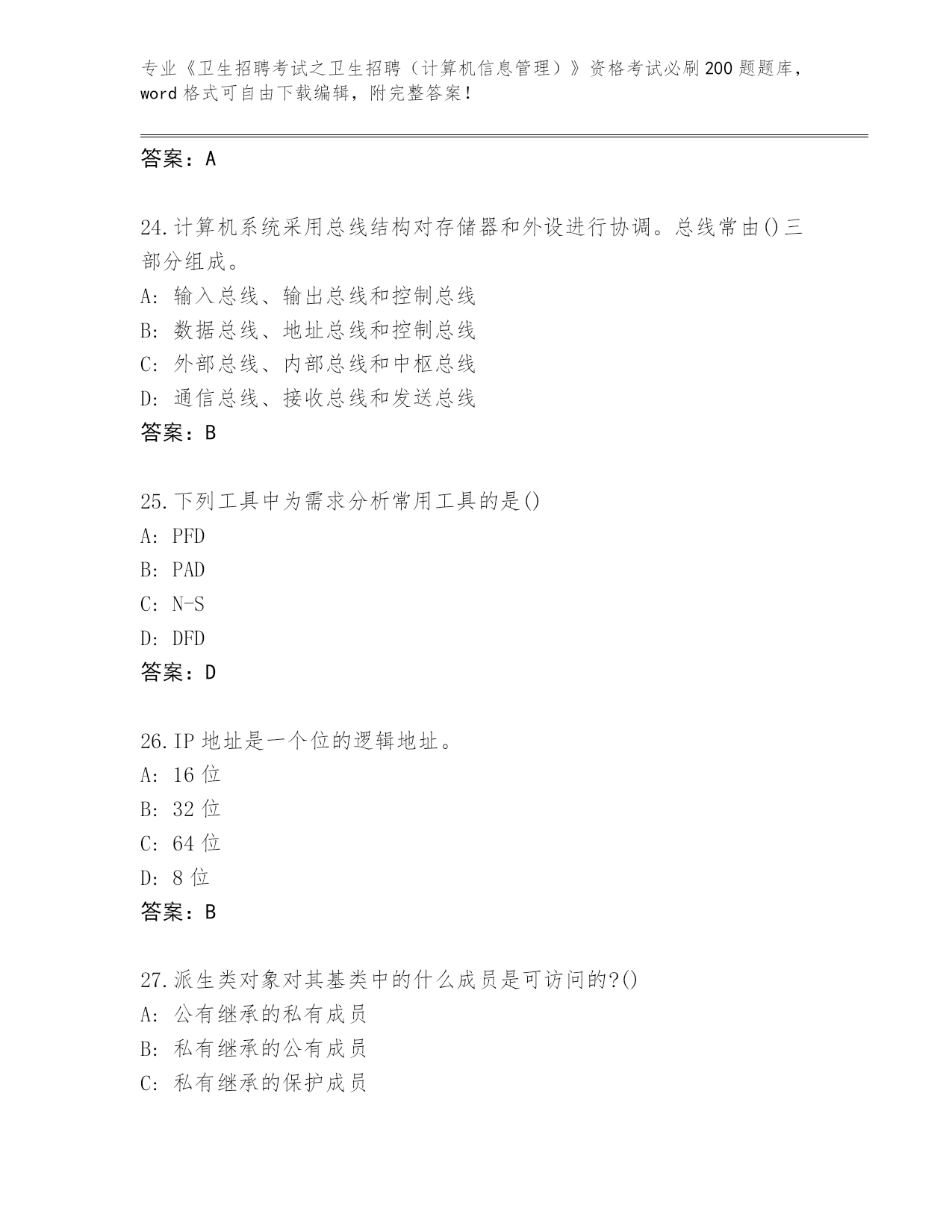 专业《卫生招聘考试之卫生招聘（计算机信息管理）》资格考试必刷200题题库，word格式可自由下载编辑，附完整答案！

答案：A

24.计算机系统采用总线结构对存储器和外设进行协调。总线常由()三部分组成。
A：输入总线、输出总线和控制总线
B：数据总线、地址总线和控制总线
C：外部总线、内部总线和中枢总线
D：通信总线、接收总线和发送总线
答案：B

25.下列工具中为需求分析常用工具的是()
A：PFD
B：PAD
C：N-S
D：DFD
答案：D

26.IP地址是一个位的逻辑地址。
A：16位
B：32位
C：64位
D：8位
答案：B

27.派生类对象对其基类中的什么成员是可访问的?()
A：公有继承的私有成员
B：私有继承的公有成员
C：私有继承的保护成员